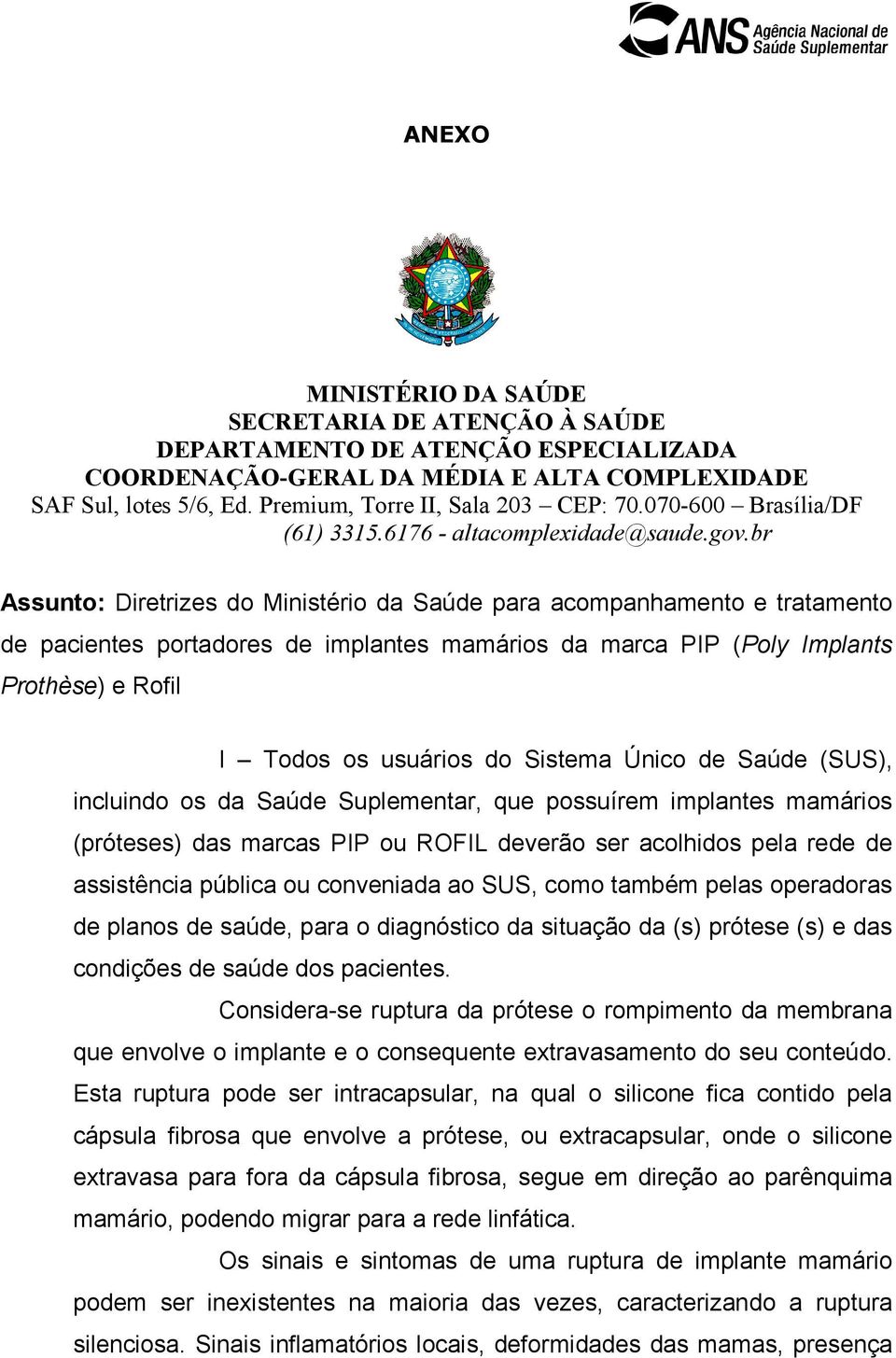 ANS Agência Nacional de Saúde Suplementar

ANEXO

MINISTÉRIO DA SAÚDE
SECRETARIA DE ATENÇÃO À SAÚDE
DEPARTAMENTO DE ATENÇÃO ESPECIALIZADA
COORDENAÇÃO-GERAL DA MÉDIA E ALTA COMPLEXIDADE
SAF Sul, lotes 5/6, Ed. Premium, Torre II, Sala 203 – CEP: 70.070-600 – Brasília/DF
(61) 3315.6176 - altacomplexidade@saude.gov.br

Assunto: Diretrizes do Ministério da Saúde para acompanhamento e tratamento de pacientes portadores de implantes mamários da marca PIP (Poly Implants Prothèse) e Rofil

I – Todos os usuários do Sistema Único de Saúde (SUS), incluindo os da Saúde Suplementar, que possuírem implantes mamários (próteses) das marcas PIP ou ROFIL deverão ser acolhidos pela rede de assistência pública ou conveniada ao SUS, como também pelas operadoras de planos de saúde, para o diagnóstico da situação da (s) prótese (s) e das condições de saúde dos pacientes.

Considera-se ruptura da prótese o rompimento da membrana que envolve o implante e o consequente extravasamento do seu conteúdo. Esta ruptura pode ser intracapsular, na qual o silicone fica contido pela cápsula fibrosa que envolve a prótese, ou extracapsular, onde o silicone extravasa para fora da cápsula fibrosa, segue em direção ao parênquima mamário, podendo migrar para a rede linfática.

Os sinais e sintomas de uma ruptura de implante mamário podem ser inexistentes na maioria das vezes, caracterizando a ruptura silenciosa. Sinais inflamatórios locais, deformidades das mamas, presença